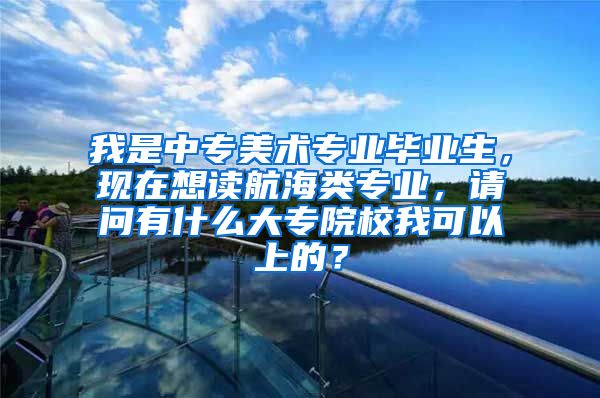 我是中专美术专业毕业生，现在想读航海类专业，请问有什么大专院校我可以上的？